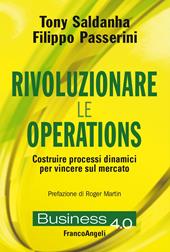 Tony Saldanha
Filippo Passerini

RIVOLUZIONARE
LE
OPERATIONS

Costruire processi dinamici per vincere sul mercato

Prefazione di Roger Martin

Business 4.0

FrancoAngeli